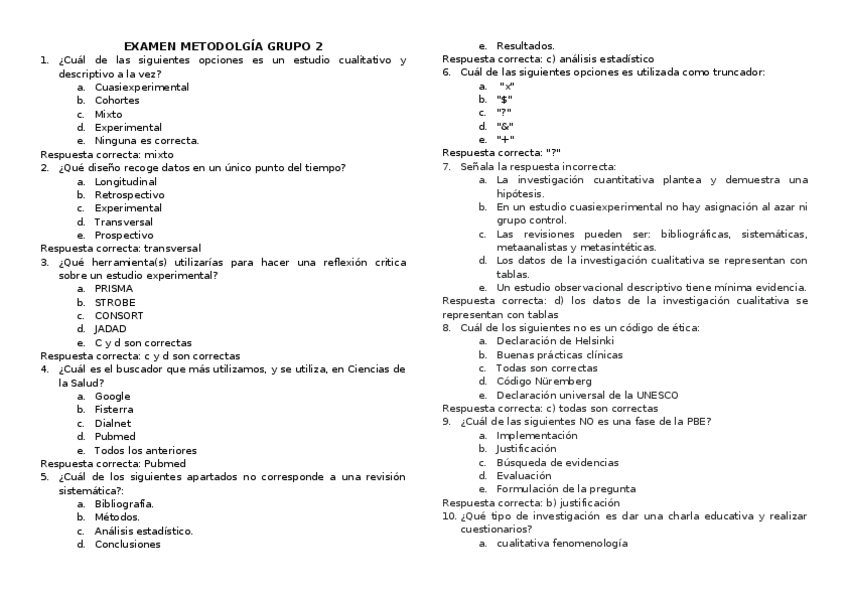 EXAMEN METODOLGÍA GRUPO 2

1. ¿Cuál de las siguientes opciones es un estudio cualitativo y descriptivo a la vez?
a. Cuasiexperimental
b. Cohortes
c. Mixto
d. Experimental
e. Ninguna es correcta.
Respuesta correcta: mixto
2. ¿Qué diseño recoge datos en un único punto del tiempo?
a. Longitudinal
b. Retrospectivo
c. Experimental
d. Transversal
e. Prospectivo
Respuesta correcta: transversal
3. ¿Qué herramienta(s) utilizarías para hacer una reflexión crítica sobre un estudio experimental?
a. PRISMA
b. STROBE
c. CONSORT
d. JADAD
e. C y d son correctas
Respuesta correcta: c y d son correctas
4. ¿Cuál es el buscador que más utilizamos, y se utiliza, en Ciencias de la Salud?
a. Google
b. Fisterra
c. Dialnet
d. Pubmed
e. Todos los anteriores
Respuesta correcta: Pubmed
5. ¿Cuál de los siguientes apartados no corresponde a una revisión sistemática?:
a. Bibliografía.
b. Métodos.
c. Análisis estadístico.
d. Conclusiones
e. Resultados.
Respuesta correcta: c) análisis estadístico
6. Cuál de las siguientes opciones es utilizada como truncador:
a. "x"
b. "$"
c. "?"
d. "&"
e. "+"
Respuesta correcta: "?"
7. Señala la respuesta incorrecta:
a. La investigación cuantitativa plantea y demuestra una hipótesis.
b. En un estudio cuasiexperimental no hay asignación al azar ni grupo control.
c. Las revisiones pueden ser: bibliográficas, sistemáticas, metaanalistas y metasintéticas.
d. Los datos de la investigación cualitativa se representan con tablas.
e. Un estudio observacional descriptivo tiene mínima evidencia.
Respuesta correcta: d) los datos de la investigación cualitativa se representan con tablas
8. Cuál de los siguientes no es un código de ética:
a. Declaración de Helsinki
b. Buenas prácticas clínicas
c. Todas son correctas
d. Código Nüremberg
e. Declaración universal de la UNESCO
Respuesta correcta: c) todas son correctas
9. ¿Cuál de las siguientes NO es una fase de la PBE?
a. Implementación
b. Justificación
c. Búsqueda de evidencias
d. Evaluación
e. Formulación de la pregunta
Respuesta correcta: b) justificación
10. ¿Qué tipo de investigación es dar una charla educativa y realizar cuestionarios?
a. cualitativa fenomenología